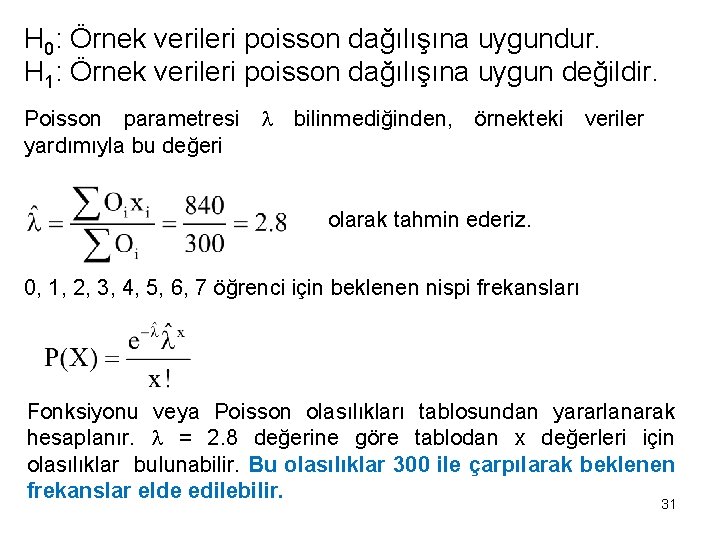 $H_0$: Örnek verileri poisson dağılışına uygundur.
$H_1$: Örnek verileri poisson dağılışına uygun değildir.

Poisson parametresi $\lambda$ bilinmediğinden, örnekteki veriler yardımıyla bu değeri

$\hat{\lambda} = \frac{\sum O_i x_i}{\sum O_i} = \frac{840}{300} = 2.8$ olarak tahmin ederiz.

0, 1, 2, 3, 4, 5, 6, 7 öğrenci için beklenen nispi frekansları

$P(X) = \frac{e^{-\hat{\lambda}} \hat{\lambda}^x}{x!}$

Fonksiyonu veya Poisson olasılıkları tablosundan yararlanarak hesaplanır. $\lambda$ = 2.8 değerine göre tablodan x değerleri için olasılıklar bulunabilir. Bu olasılıklar 300 ile çarpılarak beklenen frekanslar elde edilebilir.

31